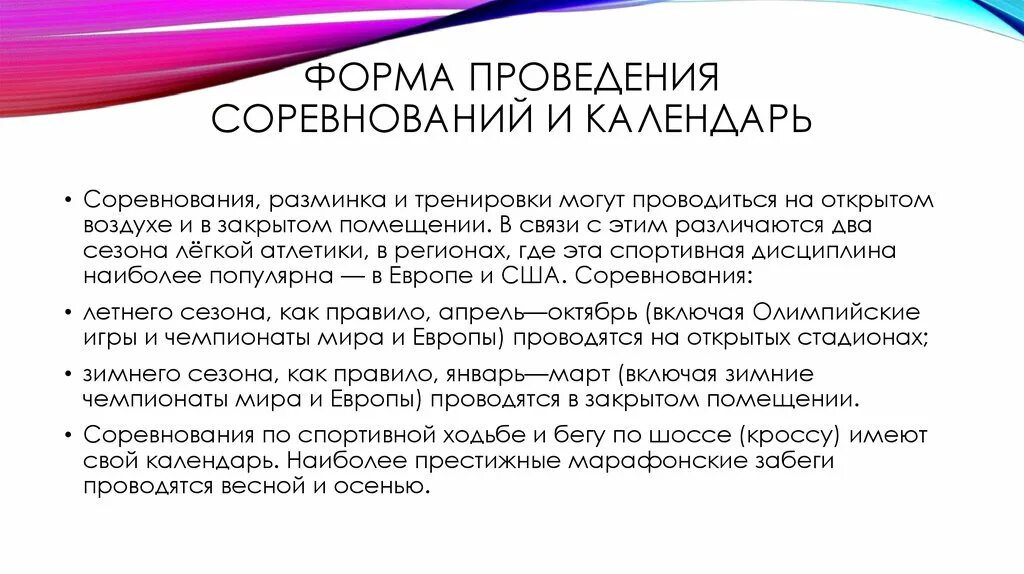 ФОРМА ПРОВЕДЕНИЯ СОРЕВНОВАНИЙ И КАЛЕНДАРЬ

• Соревнования, разминка и тренировки могут проводиться на открытом воздухе и в закрытом помещении. В связи с этим различаются два сезона лёгкой атлетики, в регионах, где эта спортивная дисциплина наиболее популярна — в Европе и США. Соревнования:

• летнего сезона, как правило, апрель—октябрь (включая Олимпийские игры и чемпионаты мира и Европы) проводятся на открытых стадионах;

• зимнего сезона, как правило, январь—март (включая зимние чемпионаты мира и Европы) проводятся в закрытом помещении.

• Соревнования по спортивной ходьбе и бегу по шоссе (кроссу) имеют свой календарь. Наиболее престижные марафонские забеги проводятся весной и осенью.